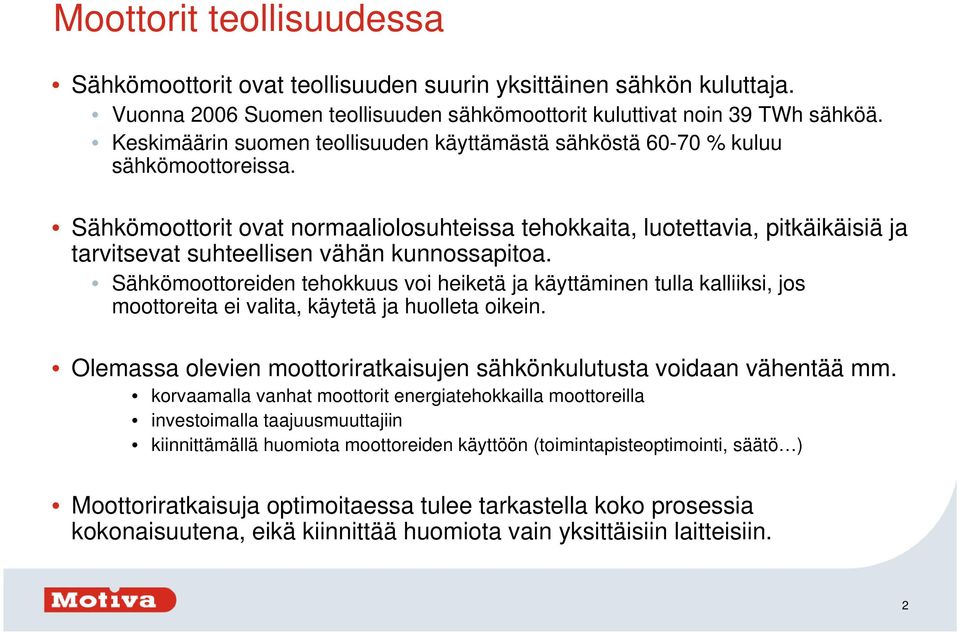 Moottorit teollisuudessa

• Sähkömoottorit ovat teollisuuden suurin yksittäinen sähkön kuluttaja.
  • Vuonna 2006 Suomen teollisuuden sähkömoottorit kuluttivat noin 39 TWh sähköä.
  • Keskimäärin suomen teollisuuden käyttämästä sähköstä 60-70 % kuluu sähkömoottoreissa.

• Sähkömoottorit ovat normaaliolosuhteissa tehokkaita, luotettavia, pitkäikäisiä ja tarvitsevat suhteellisen vähän kunnossapitoa.
  • Sähkömoottoreiden tehokkuus voi heiketä ja käyttäminen tulla kalliiksi, jos moottoreita ei valita, käytetä ja huolleta oikein.

• Olemassa olevien moottoriratkaisujen sähkönkulutusta voidaan vähentää mm.
  • korvaamalla vanhat moottorit energiatehokkailla moottoreilla
  • investoimalla taajuusmuuttajiin
  • kiinnittämällä huomiota moottoreiden käyttöön (toimintapisteoptimointi, säätö…)

• Moottoriratkaisuja optimoitaessa tulee tarkastella koko prosessia kokonaisuutena, eikä kiinnittää huomiota vain yksittäisiin laitteisiin.

Motiva

2